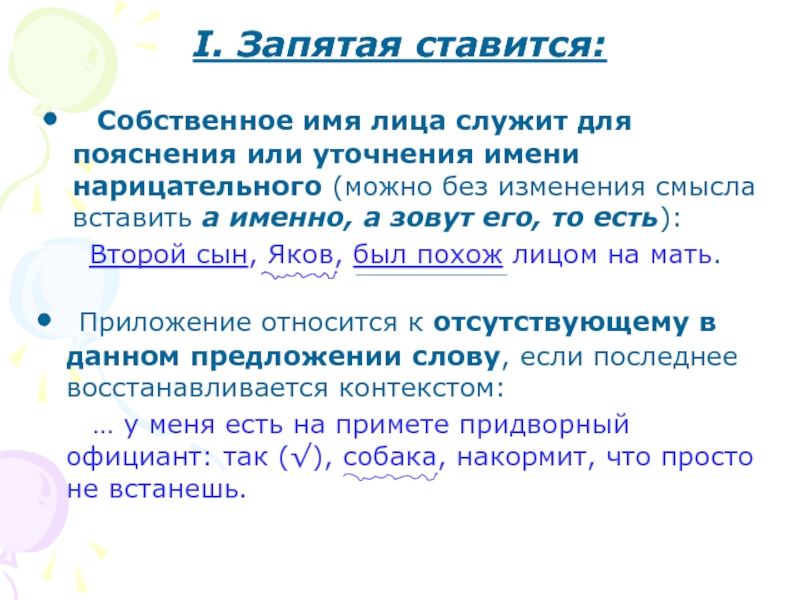 I. Запятая ставится:

• Собственное имя лица служит для пояснения или уточнения имени нарицательного (можно без изменения смысла вставить а именно, а зовут его, то есть):

Второй сын, Яков, был похож лицом на мать.

• Приложение относится к отсутствующему в данном предложении слову, если последнее восстанавливается контекстом:

… у меня есть на примете придворный официант: так (√), собака, накормит, что просто не встанешь.